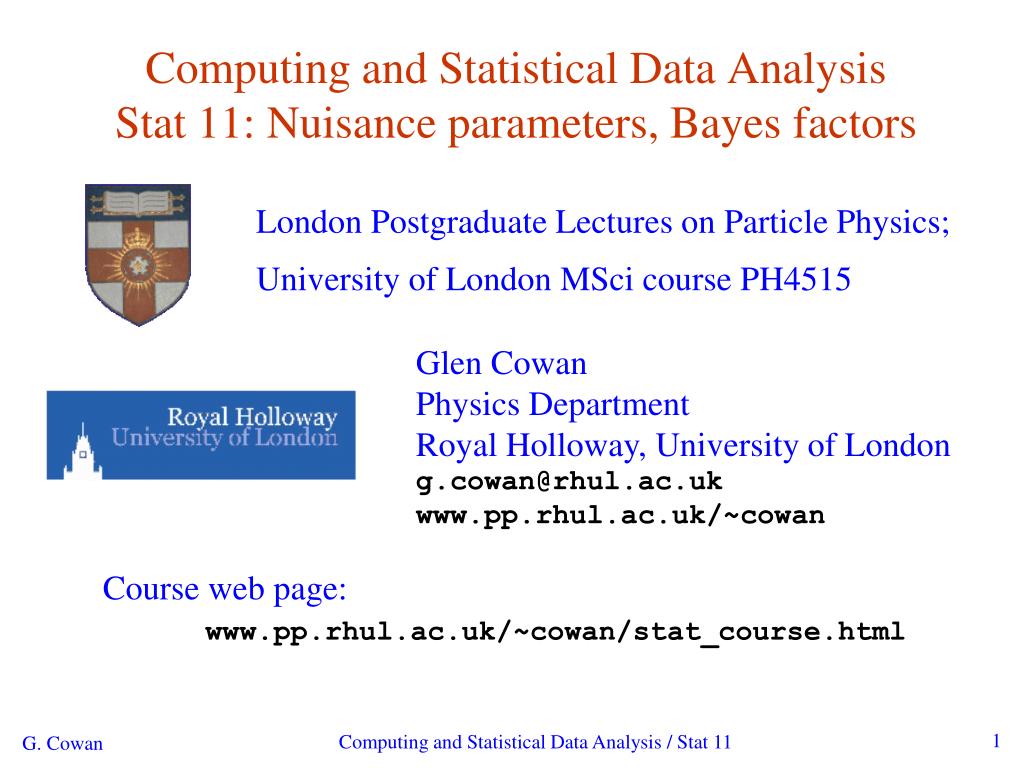 Computing and Statistical Data Analysis
Stat 11: Nuisance parameters, Bayes factors

London Postgraduate Lectures on Particle Physics;

University of London MSci course PH4515

Royal Holloway
University of London

Glen Cowan
Physics Department
Royal Holloway, University of London
g.cowan@rhul.ac.uk
www.pp.rhul.ac.uk/~cowan

Course web page:
www.pp.rhul.ac.uk/~cowan/stat_course.html

G. Cowan

Computing and Statistical Data Analysis / Stat 11

1